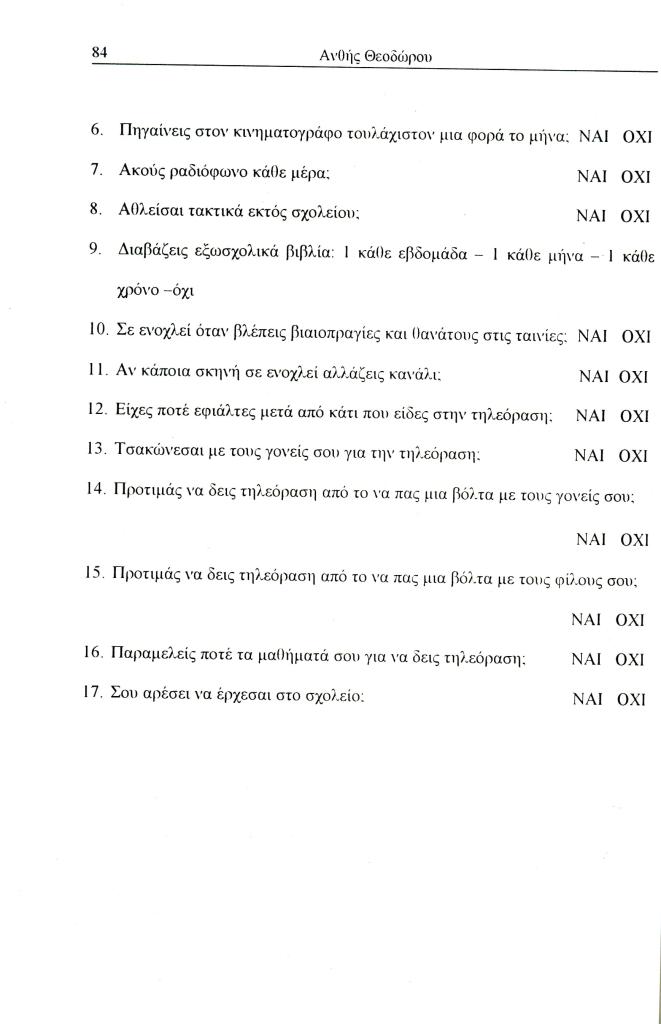 84 Ανθής Θεοδώρου

6. Πηγαίνεις στον κινηματογράφο τουλάχιστον μια φορά το μήνα; ΝΑΙ ΟΧΙ

7. Ακούς ραδιόφωνο κάθε μέρα; ΝΑΙ ΟΧΙ

8. Αθλείσαι τακτικά εκτός σχολείου; ΝΑΙ ΟΧΙ

9. Διαβάζεις εξωσχολικά βιβλία: 1 κάθε εβδομάδα – 1 κάθε μήνα – 1 κάθε χρόνο –όχι

10. Σε ενοχλεί όταν βλέπεις βιαιοπραγίες και θανάτους στις ταινίες; ΝΑΙ ΟΧΙ

11. Αν κάποια σκηνή σε ενοχλεί αλλάζεις κανάλι; ΝΑΙ ΟΧΙ

12. Είχες ποτέ εφιάλτες μετά από κάτι που είδες στην τηλεόραση; ΝΑΙ ΟΧΙ

13. Τσακώνεσαι με τους γονείς σου για την τηλεόραση; ΝΑΙ ΟΧΙ

14. Προτιμάς να δεις τηλεόραση από το να πας μια βόλτα με τους γονείς σου;

ΝΑΙ ΟΧΙ

15. Προτιμάς να δεις τηλεόραση από το να πας μια βόλτα με τους φίλους σου;

ΝΑΙ ΟΧΙ

16. Παραμελείς ποτέ τα μαθήματά σου για να δεις τηλεόραση; ΝΑΙ ΟΧΙ

17. Σου αρέσει να έρχεσαι στο σχολείο; ΝΑΙ ΟΧΙ